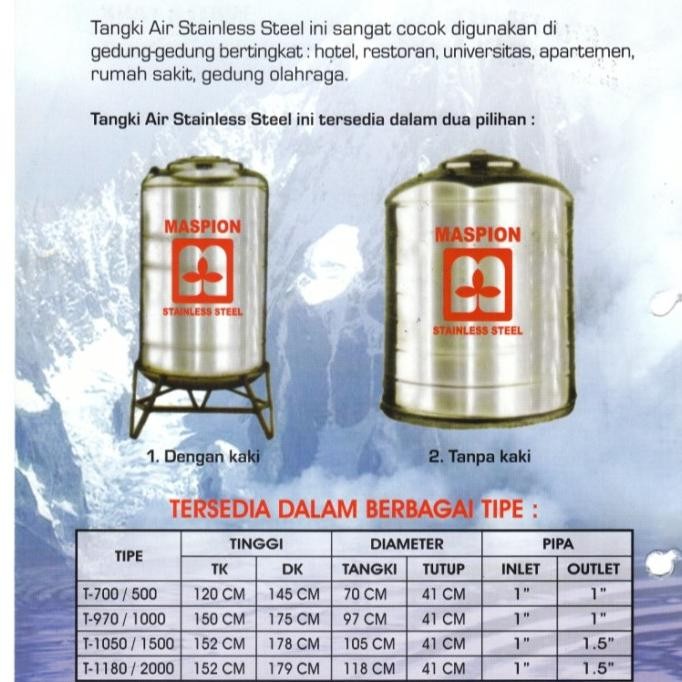 Tangki Air Stainless Steel ini sangat cocok digunakan di gedung-gedung bertingkat : hotel, restoran, universitas, apartemen, rumah sakit, gedung olahraga.

Tangki Air Stainless Steel ini tersedia dalam dua pilihan :

MASPION
STAINLESS STEEL

MASPION
STAINLESS STEEL

1. Dengan kaki

2. Tanpa kaki

TERSEDIA DALAM BERBAGAI TIPE :

| TIPE | TINGGI | | DIAMETER | | PIPA | |
|---|---|---|---|---|---|---|
| | TK | DK | TANGKI | TUTUP | INLET | OUTLET |
| T-700 / 500 | 120 CM | 145 CM | 70 CM | 41 CM | 1" | 1" |
| T-970 / 1000 | 150 CM | 175 CM | 97 CM | 41 CM | 1" | 1" |
| T-1050 / 1500 | 152 CM | 178 CM | 105 CM | 41 CM | 1" | 1.5" |
| T-1180 / 2000 | 152 CM | 179 CM | 118 CM | 41 CM | 1" | 1.5" |